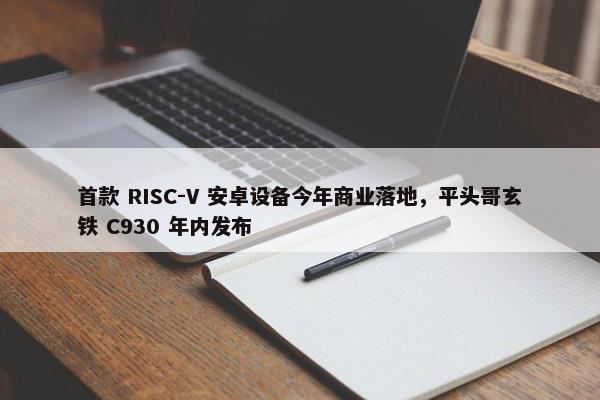 首款 RISC-V 安卓设备今年商业落地，平头哥玄铁 C930 年内发布